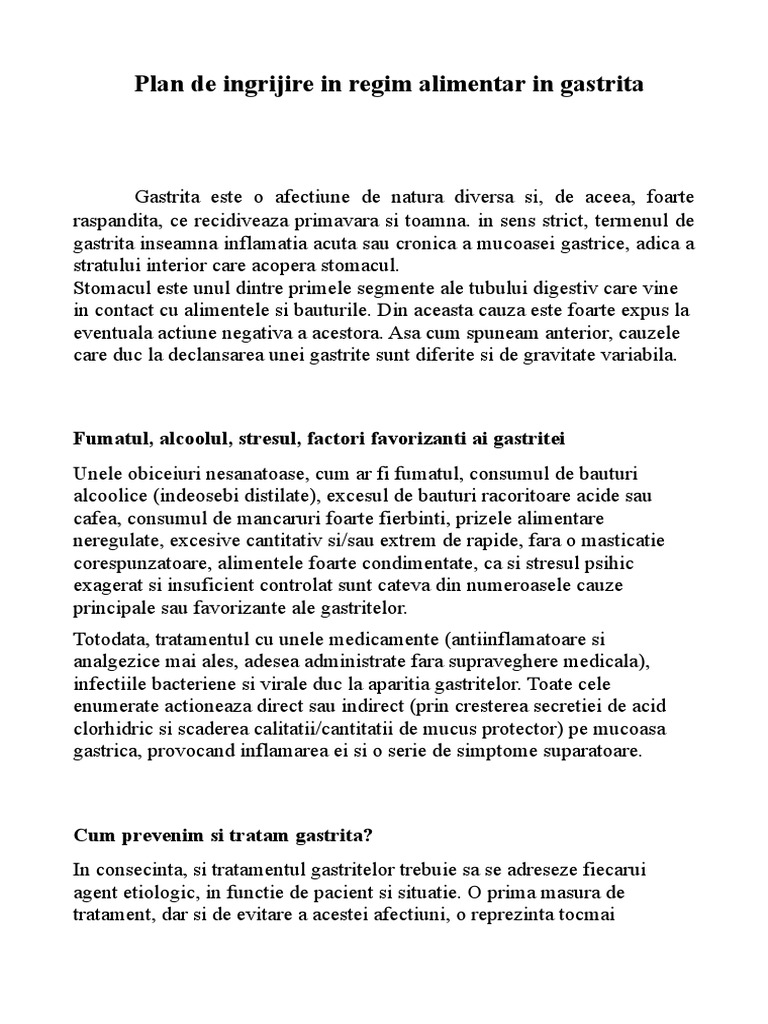 Plan de ingrijire in regim alimentar in gastrita

Gastrita este o afectiune de natura diversa si, de aceea, foarte raspandita, ce recidiveaza primavara si toamna. in sens strict, termenul de gastrita inseamna inflamatia acuta sau cronica a mucoasei gastrice, adica a stratului interior care acopera stomacul.
Stomacul este unul dintre primele segmente ale tubului digestiv care vine in contact cu alimentele si bauturile. Din aceasta cauza este foarte expus la eventuala actiune negativa a acestora. Asa cum spuneam anterior, cauzele care duc la declansarea unei gastrite sunt diferite si de gravitate variabila.

Fumatul, alcoolul, stresul, factori favorizanti ai gastritei

Unele obiceiuri nesanatoase, cum ar fi fumatul, consumul de bauturi alcoolice (indeosebi distilate), excesul de bauturi racoritoare acide sau cafea, consumul de mancaruri foarte fierbinti, prizele alimentare neregulate, excesive cantitativ si/sau extrem de rapide, fara o masticatie corespunzatoare, alimentele foarte condimentate, ca si stresul psihic exagerat si insuficient controlat sunt cateva din numeroasele cauze principale sau favorizante ale gastritelor.

Totodata, tratamentul cu unele medicamente (antiinflamatoare si analgezice mai ales, adesea administrate fara supraveghere medicala), infectiile bacteriene si virale duc la aparitia gastritelor. Toate cele enumerate actioneaza direct sau indirect (prin cresterea secretiei de acid clorhidric si scaderea calitatii/cantitatii de mucus protector) pe mucoasa gastrica, provocand inflamarea ei si o serie de simptome suparatoare.

Cum prevenim si tratam gastrita?

In consecinta, si tratamentul gastritelor trebuie sa se adreseze fiecarui agent etiologic, in functie de pacient si situatie. O prima masura de tratament, dar si de evitare a acestei afectiuni, o reprezinta tocmai